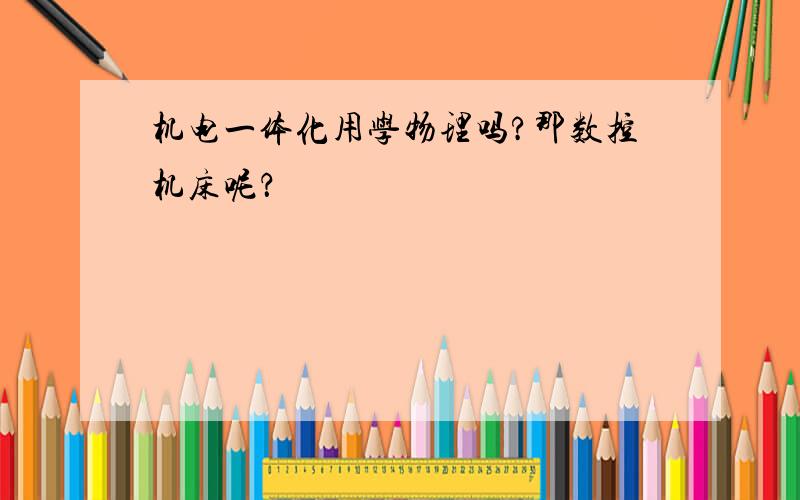 机电一体化用學物理吗?那数控机床呢?